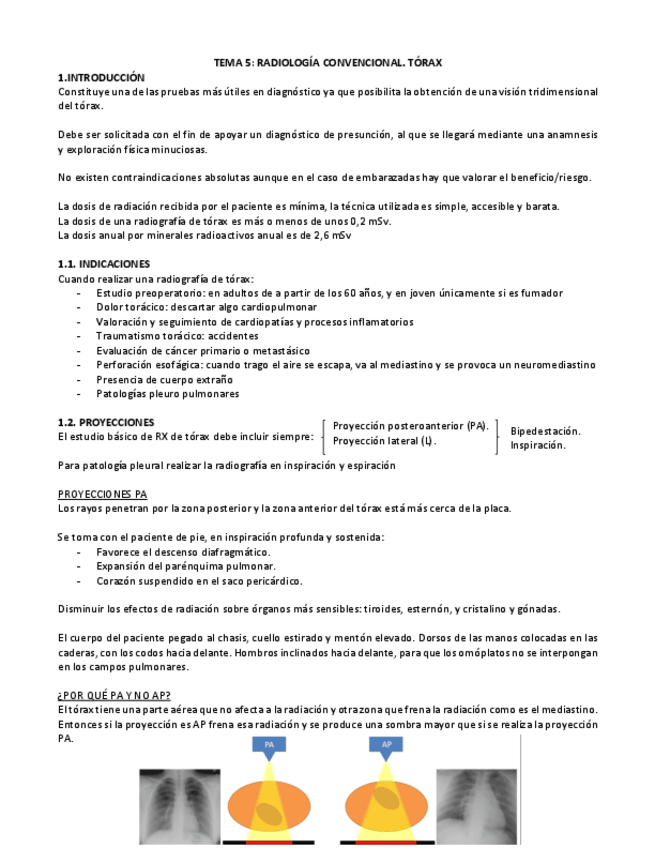 TEMA 5: RADIOLOGÍA CONVENCIONAL. TÓRAX

1.INTRODUCCIÓN

Constituye una de las pruebas más útiles en diagnóstico ya que posibilita la obtención de una visión tridimensional del tórax.

Debe ser solicitada con el fin de apoyar un diagnóstico de presunción, al que se llegará mediante una anamnesis y exploración física minuciosas.

No existen contraindicaciones absolutas aunque en el caso de embarazadas hay que valorar el beneficio/riesgo.

La dosis de radiación recibida por el paciente es mínima, la técnica utilizada es simple, accesible y barata.
La dosis de una radiografía de tórax es más o menos de unos 0,2 mSv.
La dosis anual por minerales radioactivos anual es de 2,6 mSv

1.1. INDICACIONES

Cuando realizar una radiografía de tórax:
- Estudio preoperatorio: en adultos de a partir de los 60 años, y en joven únicamente si es fumador
- Dolor torácico: descartar algo cardiopulmonar
- Valoración y seguimiento de cardiopatías y procesos inflamatorios
- Traumatismo torácico: accidentes
- Evaluación de cáncer primario o metastásico
- Perforación esofágica: cuando trago el aire se escapa, va al mediastino y se provoca un neuromediastino
- Presencia de cuerpo extraño
- Patologías pleuro pulmonares

1.2. PROYECCIONES

El estudio básico de RX de tórax debe incluir siempre: Proyección posteroanterior (PA). Proyección lateral (L). Bipedestación. Inspiración.

Para patología pleural realizar la radiografía en inspiración y espiración

PROYECCIONES PA

Los rayos penetran por la zona posterior y la zona anterior del tórax está más cerca de la placa.

Se toma con el paciente de pie, en inspiración profunda y sostenida:
- Favorece el descenso diafragmático.
- Expansión del parénquima pulmonar.
- Corazón suspendido en el saco pericárdico.

Disminuir los efectos de radiación sobre órganos más sensibles: tiroides, esternón, y cristalino y gónadas.

El cuerpo del paciente pegado al chasis, cuello estirado y mentón elevado. Dorsos de las manos colocadas en las caderas, con los codos hacia delante. Hombros inclinados hacia delante, para que los omóplatos no se interpongan en los campos pulmonares.

¿POR QUÉ PA Y NO AP?

El tórax tiene una parte aérea que no afecta a la radiación y otra zona que frena la radiación como es el mediastino. Entonces si la proyección es AP frena esa radiación y se produce una sombra mayor que si se realiza la proyección PA.

PA

AP